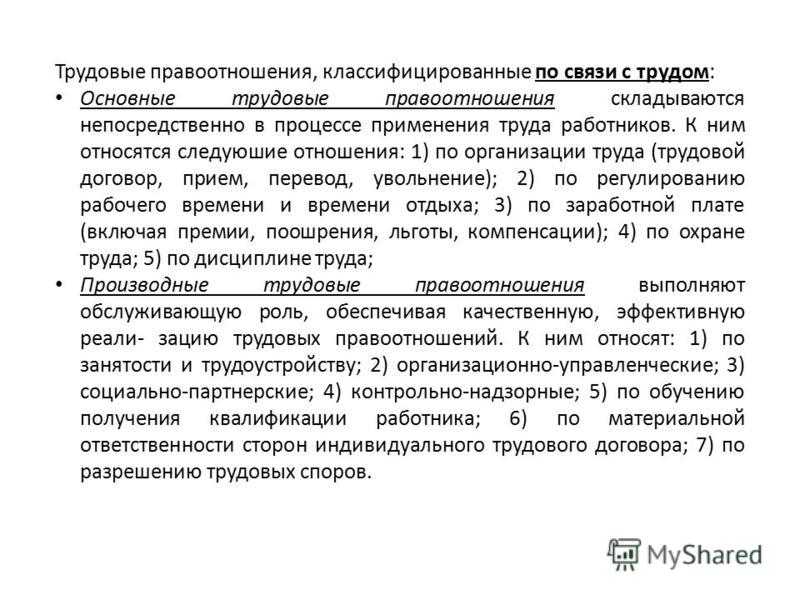 Трудовые правоотношения, классифицированные по связи с трудом:

• Основные трудовые правоотношения складываются непосредственно в процессе применения труда работников. К ним относятся следуюшие отношения: 1) по организации труда (трудовой договор, прием, перевод, увольнение); 2) по регулированию рабочего времени и времени отдыха; 3) по заработной плате (включая премии, поошрения, льготы, компенсации); 4) по охране труда; 5) по дисциплине труда;

• Производные трудовые правоотношения выполняют обслуживающую роль, обеспечивая качественную, эффективную реали- зацию трудовых правоотношений. К ним относят: 1) по занятости и трудоустройству; 2) организационно-управленческие; 3) социально-партнерские; 4) контрольно-надзорные; 5) по обучению получения квалификации работника; 6) по материальной ответственности сторон индивидуального трудового договора; 7) по разрешению трудовых споров.

MyShared